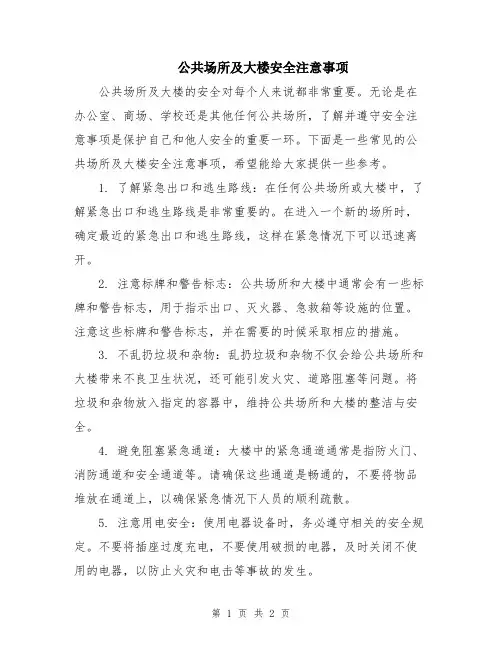 公共场所及大楼安全注意事项

公共场所及大楼的安全对每个人来说都非常重要。无论是在办公室、商场、学校还是其他任何公共场所，了解并遵守安全注意事项是保护自己和他人安全的重要一环。下面是一些常见的公共场所及大楼安全注意事项，希望能给大家提供一些参考。

1. 了解紧急出口和逃生路线：在任何公共场所或大楼中，了解紧急出口和逃生路线是非常重要的。在进入一个新的场所时，确定最近的紧急出口和逃生路线，这样在紧急情况下可以迅速离开。

2. 注意标牌和警告标志：公共场所和大楼中通常会有一些标牌和警告标志，用于指示出口、灭火器、急救箱等设施的位置。注意这些标牌和警告标志，并在需要的时候采取相应的措施。

3. 不乱扔垃圾和杂物：乱扔垃圾和杂物不仅会给公共场所和大楼带来不良卫生状况，还可能引发火灾、道路阻塞等问题。将垃圾和杂物放入指定的容器中，维持公共场所和大楼的整洁与安全。

4. 避免阻塞紧急通道：大楼中的紧急通道通常是指防火门、消防通道和安全通道等。请确保这些通道是畅通的，不要将物品堆放在通道上，以确保紧急情况下人员的顺利疏散。

5. 注意用电安全：使用电器设备时，务必遵守相关的安全规定。不要将插座过度充电，不要使用破损的电器，及时关闭不使用的电器，以防止火灾和电击等事故的发生。

第 1 页 共 2 页